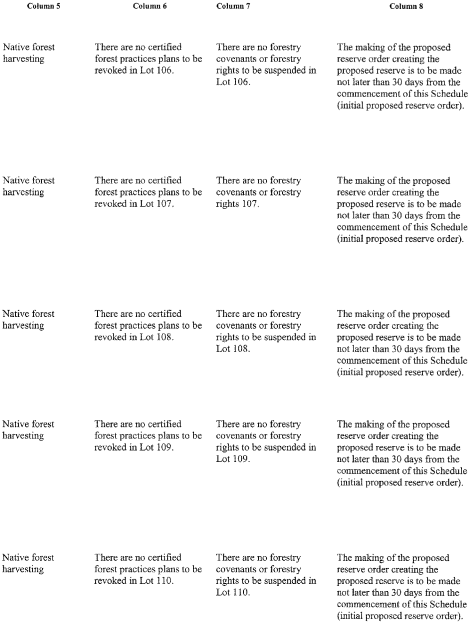 | Column 5 | Column 6 | Column 7 | Column 8 |
|---|---|---|---|
| Native forest harvesting | There are no certified forest practices plans to be revoked in Lot 106. | There are no forestry covenants or forestry rights to be suspended in Lot 106. | The making of the proposed reserve order creating the proposed reserve is to be made not later than 30 days from the commencement of this Schedule (initial proposed reserve order). |
| Native forest harvesting | There are no certified forest practices plans to be revoked in Lot 107. | There are no forestry covenants or forestry rights 107. | The making of the proposed reserve order creating the proposed reserve is to be made not later than 30 days from the commencement of this Schedule (initial proposed reserve order). |
| Native forest harvesting | There are no certified forest practices plans to be revoked in Lot 108. | There are no forestry covenants or forestry rights to be suspended in Lot 108. | The making of the proposed reserve order creating the proposed reserve is to be made not later than 30 days from the commencement of this Schedule (initial proposed reserve order). |
| Native forest harvesting | There are no certified forest practices plans to be revoked in Lot 109. | There are no forestry covenants or forestry rights to be suspended in Lot 109. | The making of the proposed reserve order creating the proposed reserve is to be made not later than 30 days from the commencement of this Schedule (initial proposed reserve order). |
| Native forest harvesting | There are no certified forest practices plans to be revoked in Lot 110. | There are no forestry covenants or forestry rights to be suspended in Lot 110. | The making of the proposed reserve order creating the proposed reserve is to be made not later than 30 days from the commencement of this Schedule (initial proposed reserve order). |